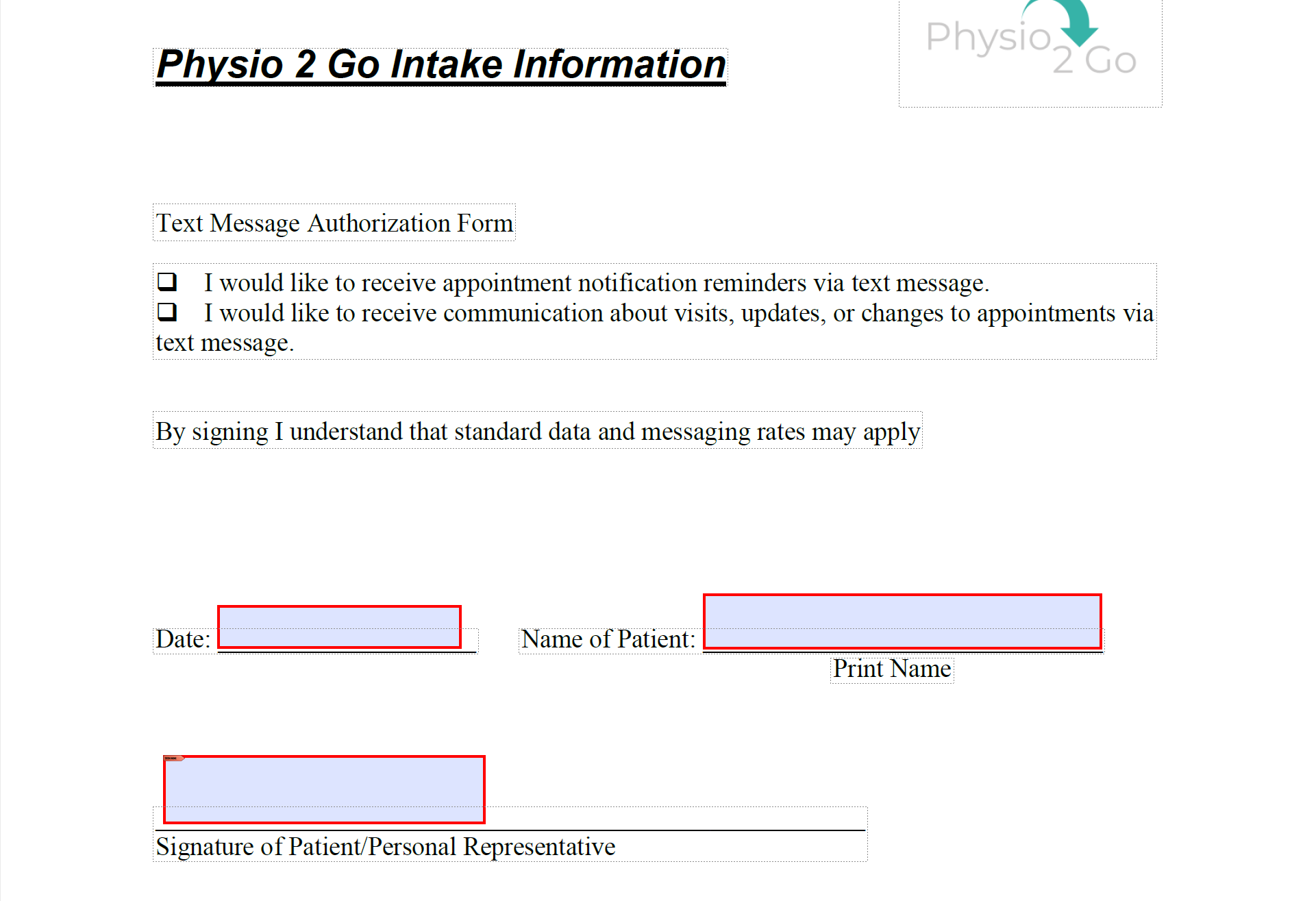 Physio 2 Go Intake Information

Physio 2 Go

Text Message Authorization Form

❑ I would like to receive appointment notification reminders via text message.
❑ I would like to receive communication about visits, updates, or changes to appointments via text message.

By signing I understand that standard data and messaging rates may apply

Date:

Name of Patient:

Print Name

Signature of Patient/Personal Representative